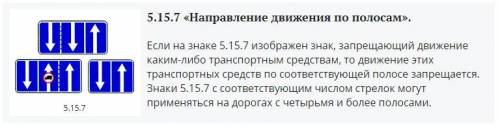 5.15.7

5.15.7 «Направление движения по полосам».

Если на знаке 5.15.7 изображен знак, запрещающий движение каким-либо транспортным средствам, то движение этих транспортных средств по соответствующей полосе запрещается. Знаки 5.15.7 с соответствующим числом стрелок могут применяться на дорогах с четырьмя и более полосами.